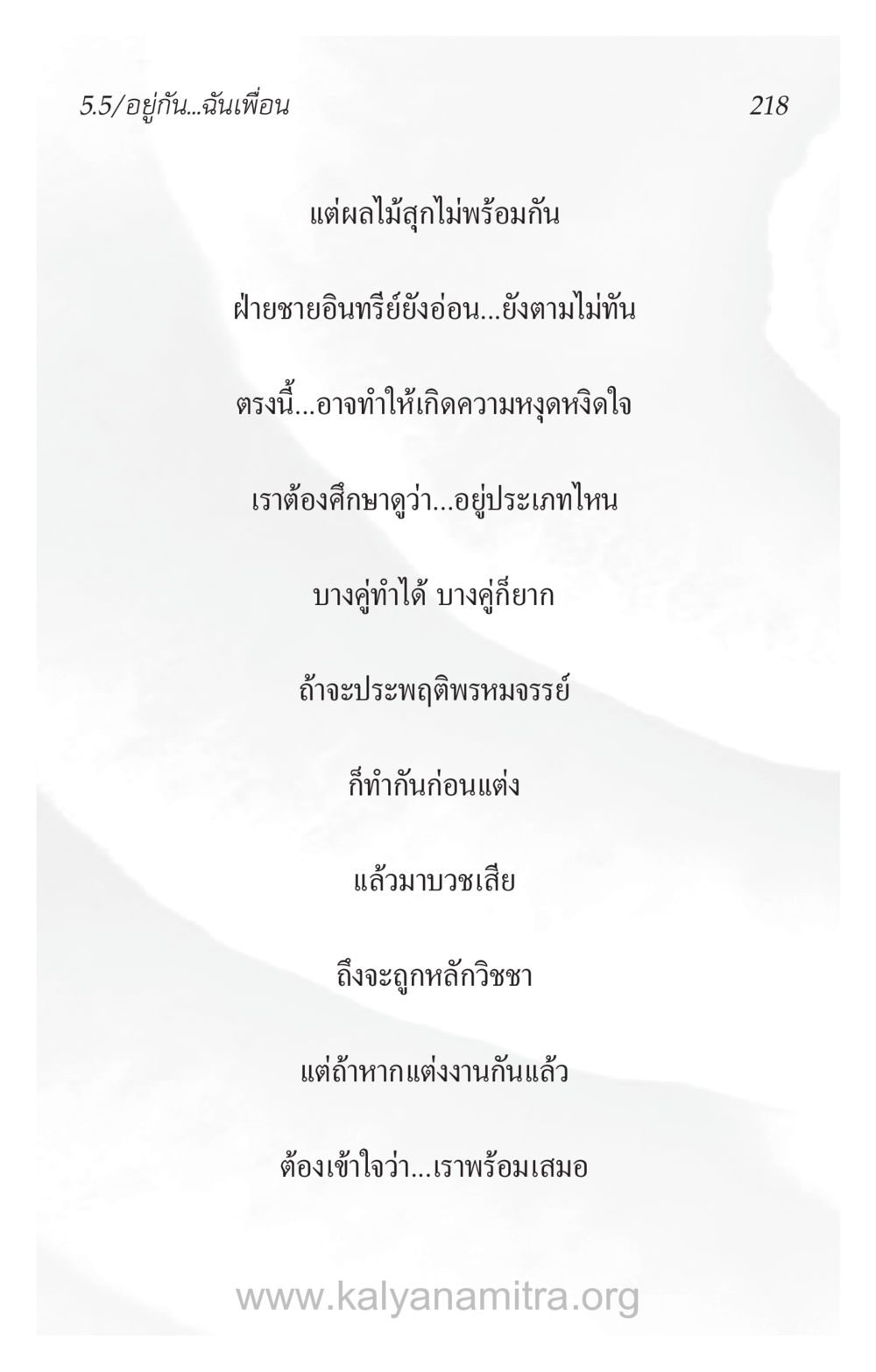 5.5/อยู่กัน...ฉันเพื่อน

218

แต่ผลไม้สุกไม่พร้อมกัน

ฝ่ายชายอินทรีย์ยังอ่อน...ยังตามไม่ทัน

ตรงนี้...อาจทำให้เกิดความหงุดหงิดใจ

เราต้องศึกษาดูว่า...อยู่ประเภทไหน

บางคู่ทำได้ บางคู่ก็ยาก

ถ้าจะประพฤติพรหมจรรย์

ก็ทำกันก่อนแต่ง

แล้วมาบวชเสีย

ถึงจะถูกหลักวิชชา

แต่ถ้าหากแต่งงานกันแล้ว

ต้องเข้าใจว่า...เราพร้อมเสมอ

www.kalyanamitra.org